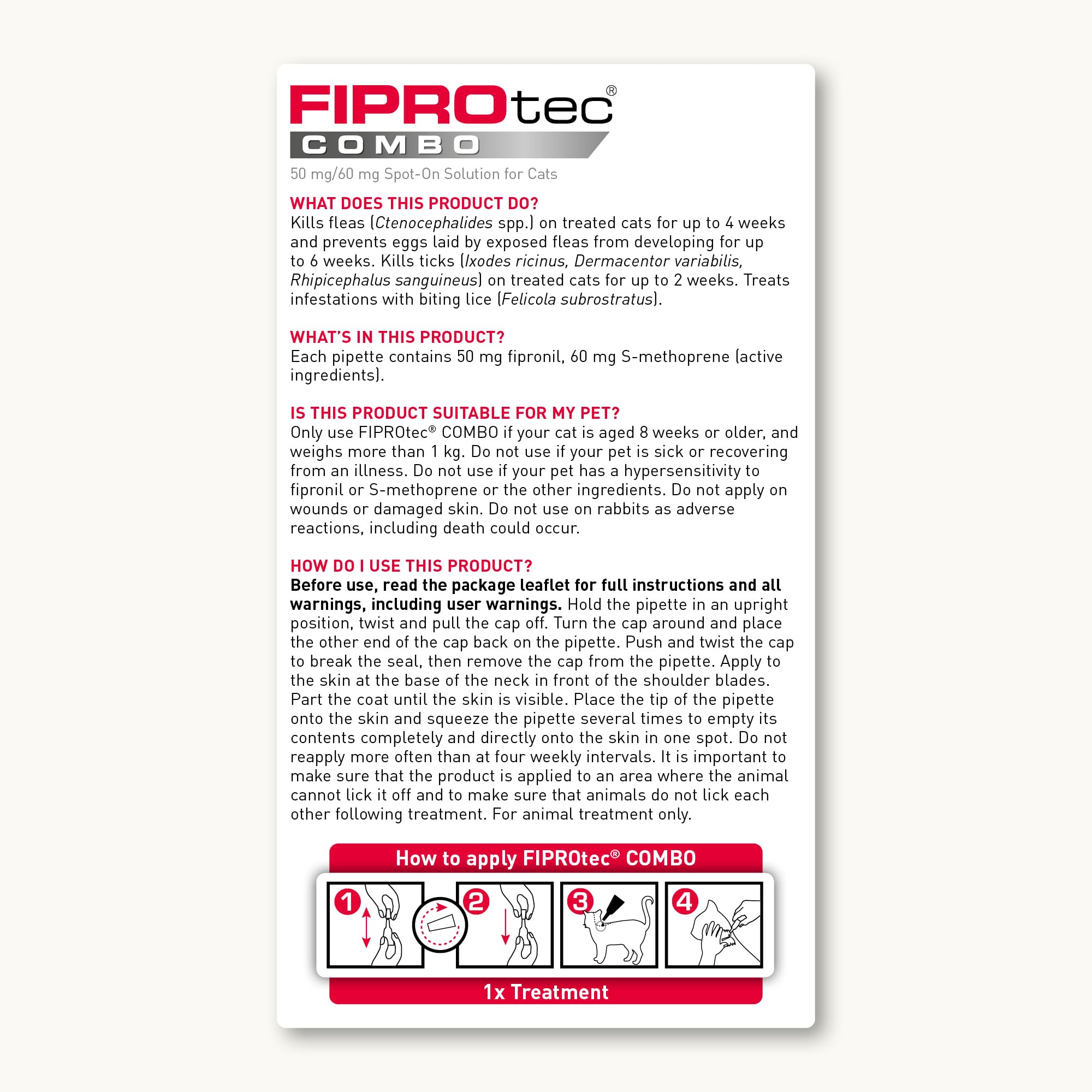 FIPROtec®
COMBO
50 mg/60 mg Spot-On Solution for Cats

WHAT DOES THIS PRODUCT DO?
Kills fleas (Ctenocephalides spp.) on treated cats for up to 4 weeks and prevents eggs laid by exposed fleas from developing for up to 6 weeks. Kills ticks (Ixodes ricinus, Dermacentor variabilis, Rhipicephalus sanguineus) on treated cats for up to 2 weeks. Treats infestations with biting lice (Felicola subrostratus).

WHAT'S IN THIS PRODUCT?
Each pipette contains 50 mg fipronil, 60 mg S-methoprene (active ingredients).

IS THIS PRODUCT SUITABLE FOR MY PET?
Only use FIPROtec® COMBO if your cat is aged 8 weeks or older, and weighs more than 1 kg. Do not use if your pet is sick or recovering from an illness. Do not use if your pet has a hypersensitivity to fipronil or S-methoprene or the other ingredients. Do not apply on wounds or damaged skin. Do not use on rabbits as adverse reactions, including death could occur.

HOW DO I USE THIS PRODUCT?
Before use, read the package leaflet for full instructions and all warnings, including user warnings. Hold the pipette in an upright position, twist and pull the cap off. Turn the cap around and place the other end of the cap back on the pipette. Push and twist the cap to break the seal, then remove the cap from the pipette. Apply to the skin at the base of the neck in front of the shoulder blades. Part the coat until the skin is visible. Place the tip of the pipette onto the skin and squeeze the pipette several times to empty its contents completely and directly onto the skin in one spot. Do not reapply more often than at four weekly intervals. It is important to make sure that the product is applied to an area where the animal cannot lick it off and to make sure that animals do not lick each other following treatment. For animal treatment only.

How to apply FIPROtec® COMBO
1 2 3 4
1x Treatment